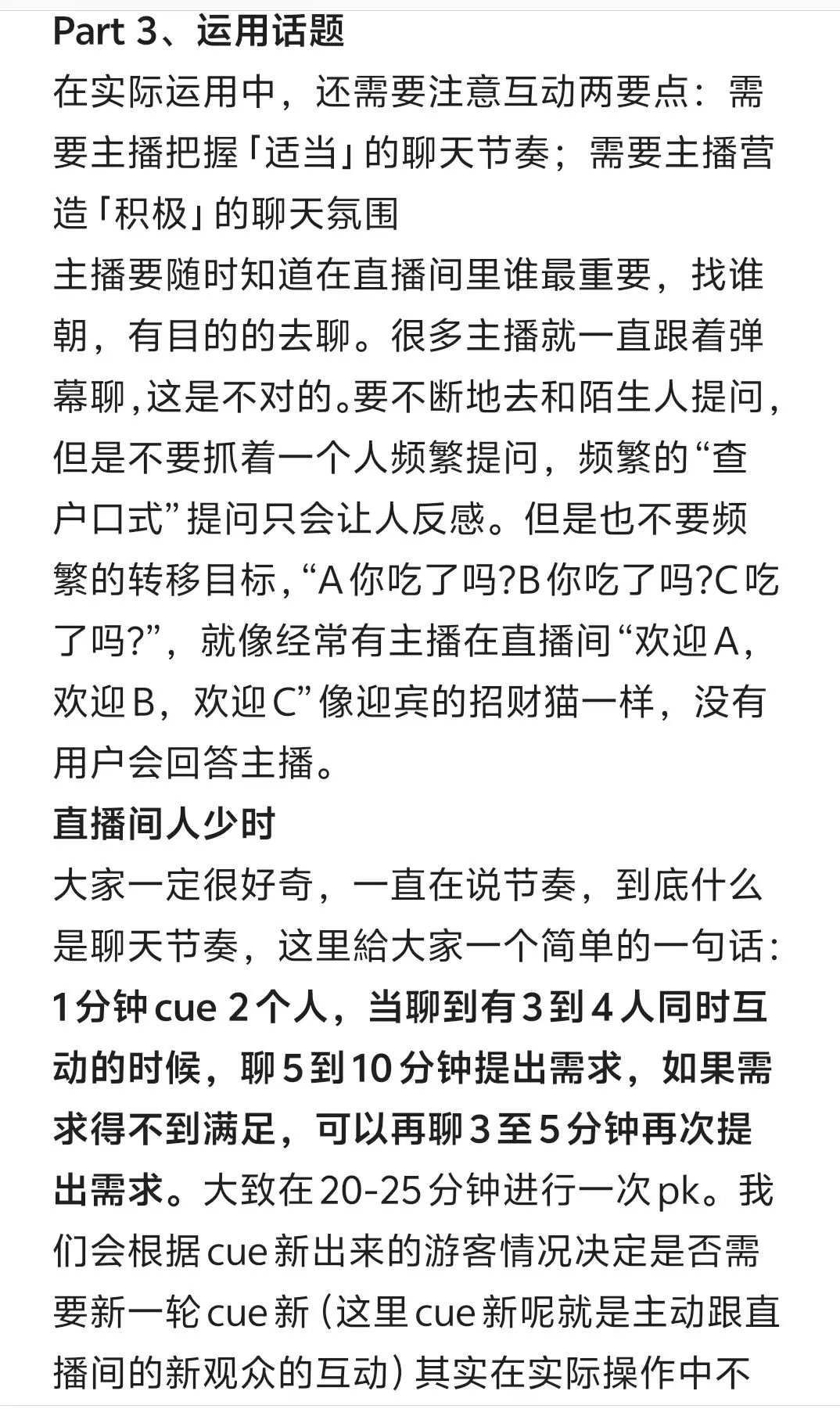 Part 3、运用话题
在实际运用中，还需要注意互动两要点：需要主播把握「适当」的聊天节奏；需要主播营造「积极」的聊天氛围
主播要随时知道在直播间里谁最重要，找谁朝，有目的的去聊。很多主播就一直跟着弹幕聊，这是不对的。要不断地去和陌生人提问，但是不要抓着一个人频繁提问，频繁的“查户口式”提问只会让人反感。但是也不要频繁的转移目标，“A你吃了吗?B你吃了吗?C吃了吗?”，就像经常有主播在直播间“欢迎A，欢迎B，欢迎C”像迎宾的招财猫一样，没有用户会回答主播。
直播间人少时
大家一定很好奇，一直在说节奏，到底什么是聊天节奏，这里給大家一个简单的一句话：1分钟cue 2个人，当聊到有3到4人同时互动的时候，聊5到10分钟提出需求，如果需求得不到满足，可以再聊3至5分钟再次提出需求。大致在20-25分钟进行一次pk。我们会根据cue新出来的游客情况决定是否需要新一轮cue新（这里cue新呢就是主动跟直播间的新观众的互动）其实在实际操作中不